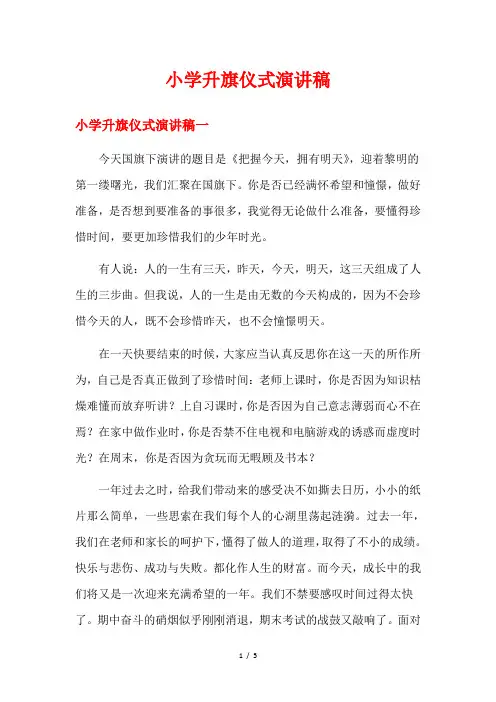 小学升旗仪式演讲稿

小学升旗仪式演讲稿一

今天国旗下演讲的题目是《把握今天，拥有明天》，迎着黎明的第一缕曙光，我们汇聚在国旗下。你是否已经满怀希望和憧憬，做好准备，是否想到要准备的事很多，我觉得无论做什么准备，要懂得珍惜时间，要更加珍惜我们的少年时光。

有人说：人的一生有三天，昨天，今天，明天，这三天组成了人生的三步曲。但我说，人的一生是由无数的今天构成的，因为不会珍惜今天的人，既不会珍惜昨天，也不会憧憬明天。

在一天快要结束的时候，大家应当认真反思你在这一天的所作所为，自己是否真正做到了珍惜时间：老师上课时，你是否因为知识枯燥难懂而放弃听讲？上自习课时，你是否因为自己意志薄弱而心不在焉？在家中做作业时，你是否禁不住电视和电脑游戏的诱惑而虚度时光？在周末，你是否因为贪玩而无暇顾及书本？

一年过去之时，给我们带动来的感受决不如撕去日历，小小的纸片那么简单，一些思索在我们每个人的心湖里荡起涟漪。过去一年，我们在老师和家长的呵护下，懂得了做人的道理，取得了不小的成绩。快乐与悲伤、成功与失败。都化作人生的财富。而今天，成长中的我们将又是一次迎来充满希望的一年。我们不禁要感叹时间过得太快了。期中奋斗的硝烟似乎刚刚消退，期末考试的战鼓又敲响了。面对

1 / 5